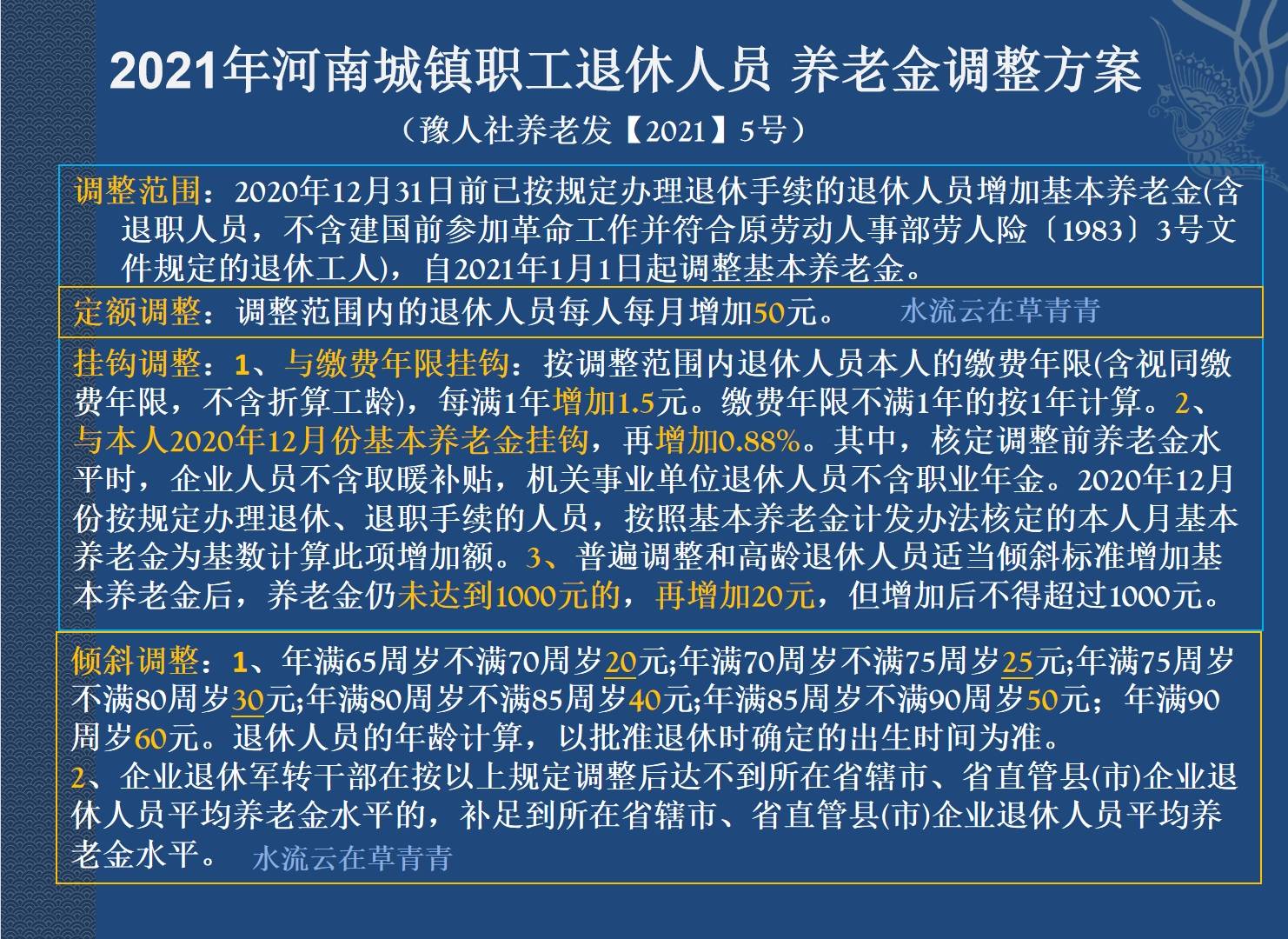 2021年河南城镇职工退休人员 养老金调整方案

（豫人社养老发【2021】5号）

调整范围：2020年12月31日前已按规定办理退休手续的退休人员增加基本养老金(含退职人员，不含建国前参加革命工作并符合原劳动人事部劳人险〔1983〕3号文件规定的退休工人)，自2021年1月1日起调整基本养老金。

定额调整：调整范围内的退休人员每人每月增加50元。 水流云在草青青

挂钩调整：1、与缴费年限挂钩：按调整范围内退休人员本人的缴费年限(含视同缴费年限，不含折算工龄)，每满1年增加1.5元。缴费年限不满1年的按1年计算。2、与本人2020年12月份基本养老金挂钩，再增加0.88%。其中，核定调整前养老金水平时，企业人员不含取暖补贴，机关事业单位退休人员不含职业年金。2020年12月份按规定办理退休、退职手续的人员，按照基本养老金计发办法核定的本人月基本养老金为基数计算此项增加额。3、普遍调整和高龄退休人员适当倾斜标准增加基本养老金后，养老金仍未达到1000元的，再增加20元，但增加后不得超过1000元。

倾斜调整：1、年满65周岁不满70周岁20元;年满70周岁不满75周岁25元;年满75周岁不满80周岁30元;年满80周岁不满85周岁40元;年满85周岁不满90周岁50元；年满90周岁60元。退休人员的年龄计算，以批准退休时确定的出生时间为准。
2、企业退休军转干部在按以上规定调整后达不到所在省辖市、省直管县(市)企业退休人员平均养老金水平的，补足到所在省辖市、省直管县(市)企业退休人员平均养老金水平。 水流云在草青青